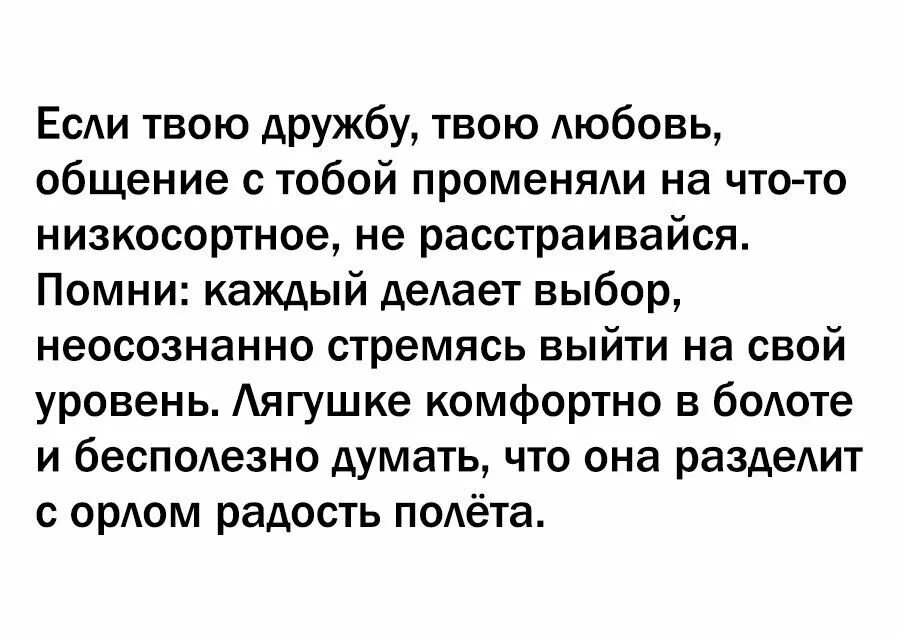 Если твою дружбу, твою любовь, общение с тобой променяли на что-то низкосортное, не расстраивайся. Помни: каждый делает выбор, неосознанно стремясь выйти на свой уровень. Лягушке комфортно в болоте и бесполезно думать, что она разделит с орлом радость полёта.